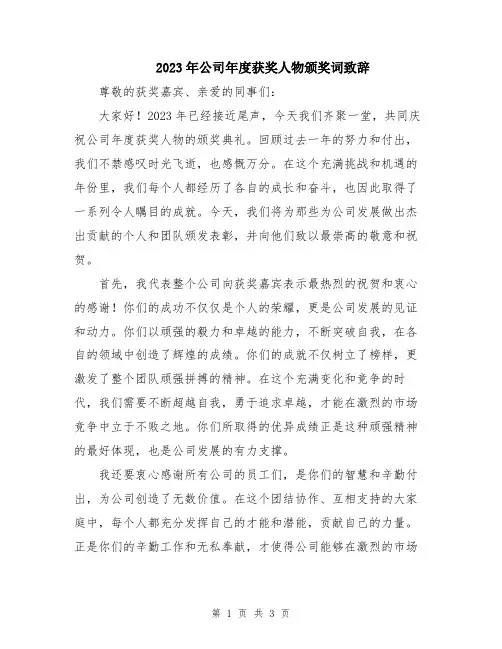 2023年公司年度获奖人物颁奖词致辞

尊敬的获奖嘉宾、亲爱的同事们：

大家好！2023年已经接近尾声，今天我们齐聚一堂，共同庆祝公司年度获奖人物的颁奖典礼。回顾过去一年的努力和付出，我们不禁感叹时光飞逝，也感慨万分。在这个充满挑战和机遇的年份里，我们每个人都经历了各自的成长和奋斗，也因此取得了一系列令人瞩目的成就。今天，我们将为那些为公司发展做出杰出贡献的个人和团队颁发表彰，并向他们致以最崇高的敬意和祝贺。

首先，我代表整个公司向获奖嘉宾表示最热烈的祝贺和衷心的感谢！你们的成功不仅仅是个人的荣耀，更是公司发展的见证和动力。你们以顽强的毅力和卓越的能力，不断突破自我，在各自的领域中创造了辉煌的成绩。你们的成就不仅树立了榜样，更激发了整个团队顽强拼搏的精神。在这个充满变化和竞争的时代，我们需要不断超越自我，勇于追求卓越，才能在激烈的市场竞争中立于不败之地。你们所取得的优异成绩正是这种顽强精神的最好体现，也是公司发展的有力支撑。

我还要衷心感谢所有公司的员工们，是你们的智慧和辛勤付出，为公司创造了无数价值。在这个团结协作、互相支持的大家庭中，每个人都充分发挥自己的才能和潜能，贡献自己的力量。正是你们的辛勤工作和无私奉献，才使得公司能够在激烈的市场

第 1 页 共 3 页